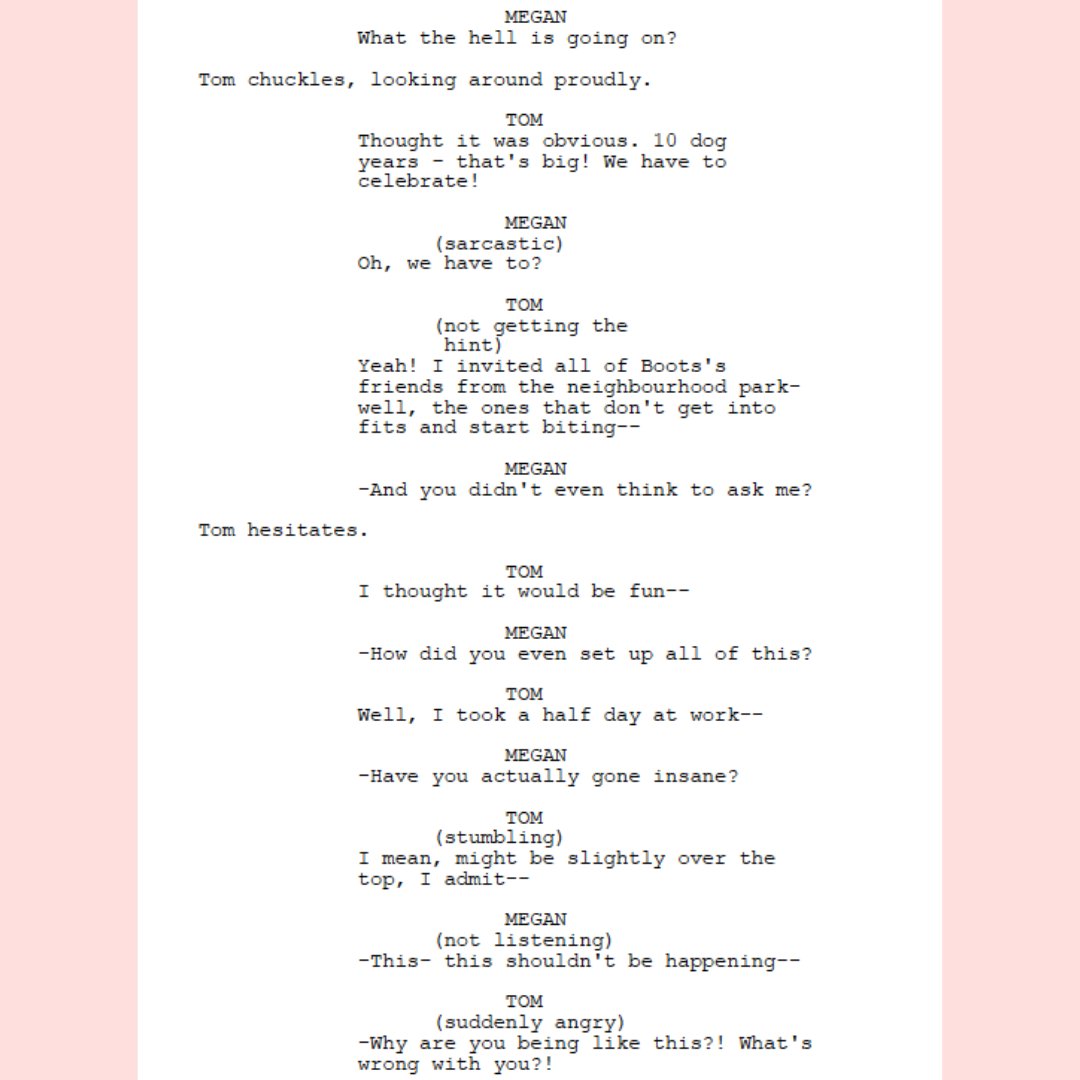 MEGAN
What the hell is going on?

Tom chuckles, looking around proudly.

TOM
Thought it was obvious. 10 dog years - that's big! We have to celebrate!

MEGAN
(sarcastic)
Oh, we have to?

TOM
(not getting the hint)
Yeah! I invited all of Boots's friends from the neighbourhood park- well, the ones that don't get into fits and start biting--

MEGAN
-And you didn't even think to ask me?

Tom hesitates.

TOM
I thought it would be fun--

MEGAN
-How did you even set up all of this?

TOM
Well, I took a half day at work--

MEGAN
-Have you actually gone insane?

TOM
(stumbling)
I mean, might be slightly over the top, I admit--

MEGAN
(not listening)
-This- this shouldn't be happening--

TOM
(suddenly angry)
-Why are you being like this?! What's wrong with you?!